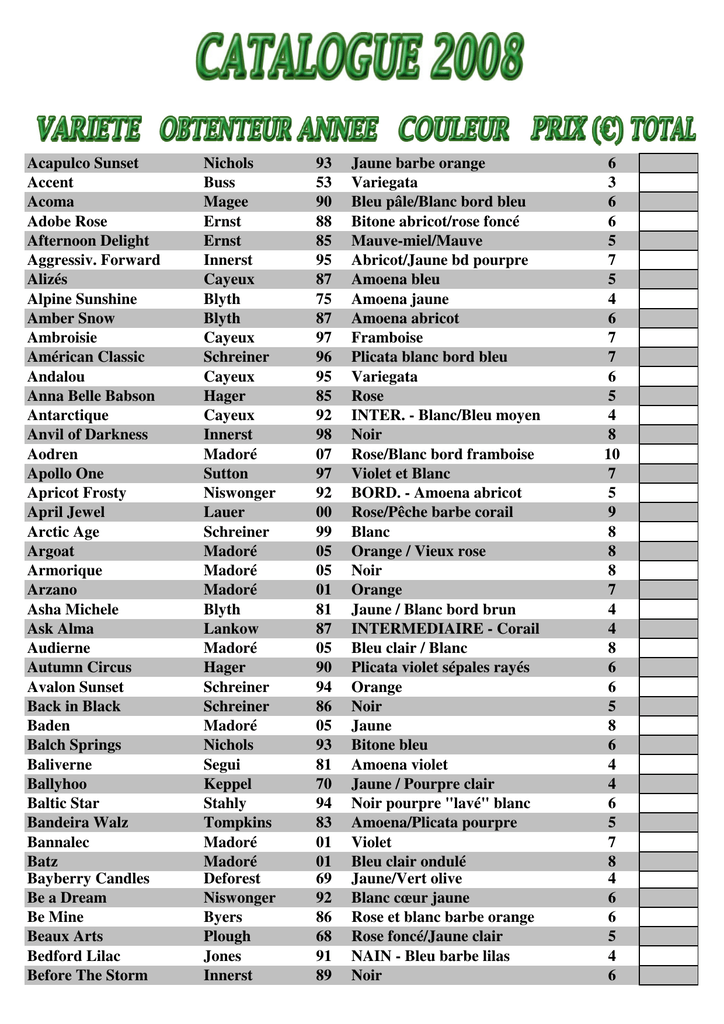 CATALOGUE 2008

| VARIETE | OBTENTEUR | ANNEE | COULEUR | PRIX (€) | TOTAL |
|---|---|---|---|---|---|
| Acapulco Sunset | Nichols | 93 | Jaune barbe orange | 6 | |
| Accent | Buss | 53 | Variegata | 3 | |
| Acoma | Magee | 90 | Bleu pâle/Blanc bord bleu | 6 | |
| Adobe Rose | Ernst | 88 | Bitone abricot/rose foncé | 6 | |
| Afternoon Delight | Ernst | 85 | Mauve-miel/Mauve | 5 | |
| Aggressiv. Forward | Innerst | 95 | Abricot/Jaune bd pourpre | 7 | |
| Alizés | Cayeux | 87 | Amoena bleu | 5 | |
| Alpine Sunshine | Blyth | 75 | Amoena jaune | 4 | |
| Amber Snow | Blyth | 87 | Amoena abricot | 6 | |
| Ambroisie | Cayeux | 97 | Framboise | 7 | |
| Américan Classic | Schreiner | 96 | Plicata blanc bord bleu | 7 | |
| Andalou | Cayeux | 95 | Variegata | 6 | |
| Anna Belle Babson | Hager | 85 | Rose | 5 | |
| Antarctique | Cayeux | 92 | INTER. - Blanc/Bleu moyen | 4 | |
| Anvil of Darkness | Innerst | 98 | Noir | 8 | |
| Aodren | Madoré | 07 | Rose/Blanc bord framboise | 10 | |
| Apollo One | Sutton | 97 | Violet et Blanc | 7 | |
| Apricot Frosty | Niswonger | 92 | BORD. - Amoena abricot | 5 | |
| April Jewel | Lauer | 00 | Rose/Pêche barbe corail | 9 | |
| Arctic Age | Schreiner | 99 | Blanc | 8 | |
| Argoat | Madoré | 05 | Orange / Vieux rose | 8 | |
| Armorique | Madoré | 05 | Noir | 8 | |
| Arzano | Madoré | 01 | Orange | 7 | |
| Asha Michele | Blyth | 81 | Jaune / Blanc bord brun | 4 | |
| Ask Alma | Lankow | 87 | INTERMEDIAIRE - Corail | 4 | |
| Audierne | Madoré | 05 | Bleu clair / Blanc | 8 | |
| Autumn Circus | Hager | 90 | Plicata violet sépales rayés | 6 | |
| Avalon Sunset | Schreiner | 94 | Orange | 6 | |
| Back in Black | Schreiner | 86 | Noir | 5 | |
| Baden | Madoré | 05 | Jaune | 8 | |
| Balch Springs | Nichols | 93 | Bitone bleu | 6 | |
| Baliverne | Segui | 81 | Amoena violet | 4 | |
| Ballyhoo | Keppel | 70 | Jaune / Pourpre clair | 4 | |
| Baltic Star | Stahly | 94 | Noir pourpre "lavé" blanc | 6 | |
| Bandeira Walz | Tompkins | 83 | Amoena/Plicata pourpre | 5 | |
| Bannalec | Madoré | 01 | Violet | 7 | |
| Batz | Madoré | 01 | Bleu clair ondulé | 8 | |
| Bayberry Candles | Deforest | 69 | Jaune/Vert olive | 4 | |
| Be a Dream | Niswonger | 92 | Blanc cœur jaune | 6 | |
| Be Mine | Byers | 86 | Rose et blanc barbe orange | 6 | |
| Beaux Arts | Plough | 68 | Rose foncé/Jaune clair | 5 | |
| Bedford Lilac | Jones | 91 | NAIN - Bleu barbe lilas | 4 | |
| Before The Storm | Innerst | 89 | Noir | 6 | |